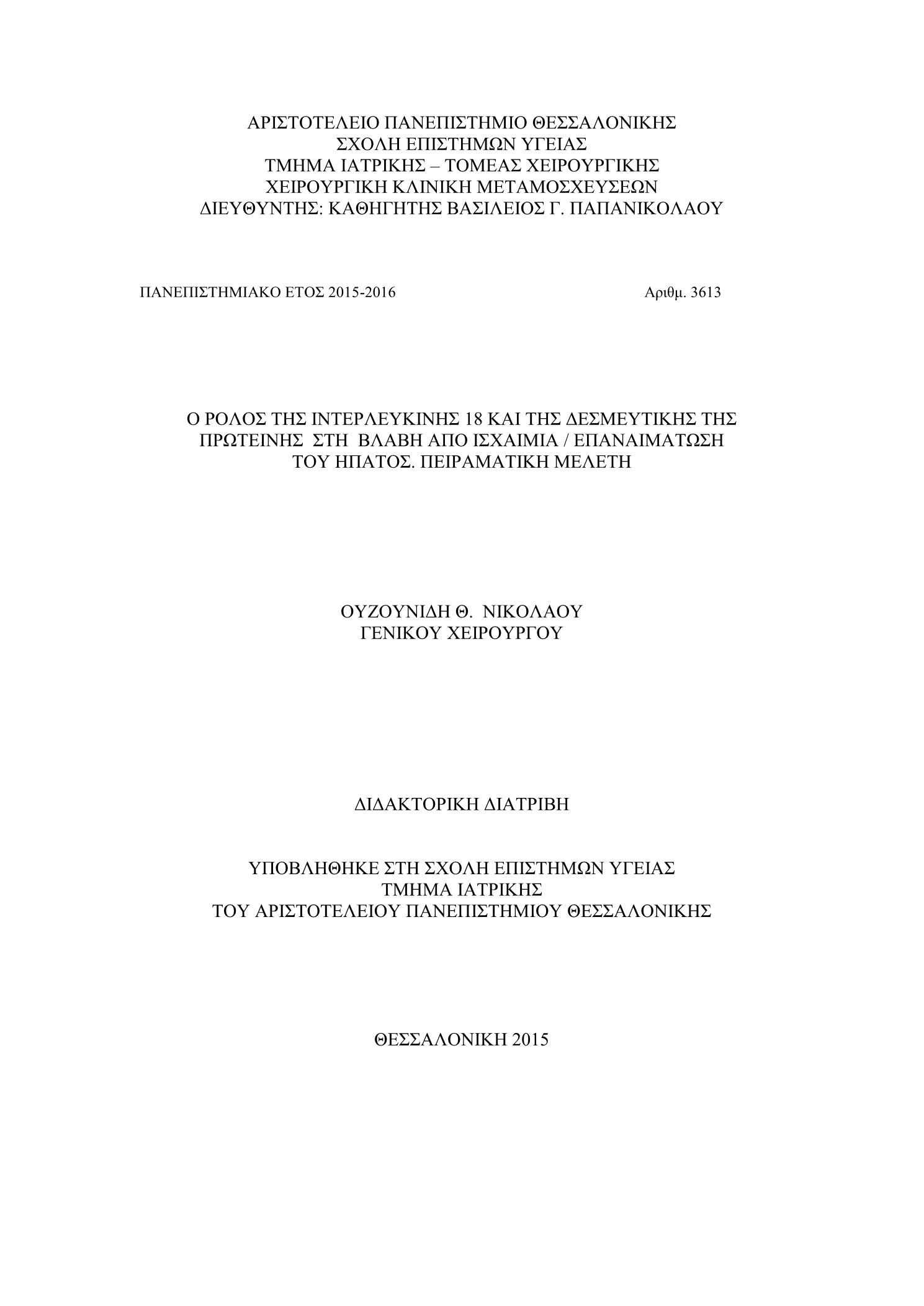 ΑΡΙΣΤΟΤΕΛΕΙΟ ΠΑΝΕΠΙΣΤΗΜΙΟ ΘΕΣΣΑΛΟΝΙΚΗΣ
ΣΧΟΛΗ ΕΠΙΣΤΗΜΩΝ ΥΓΕΙΑΣ
ΤΜΗΜΑ ΙΑΤΡΙΚΗΣ – ΤΟΜΕΑΣ ΧΕΙΡΟΥΡΓΙΚΗΣ
ΧΕΙΡΟΥΡΓΙΚΗ ΚΛΙΝΙΚΗ ΜΕΤΑΜΟΣΧΕΥΣΕΩΝ
ΔΙΕΥΘΥΝΤΗΣ: ΚΑΘΗΓΗΤΗΣ ΒΑΣΙΛΕΙΟΣ Γ. ΠΑΠΑΝΙΚΟΛΑΟΥ

ΠΑΝΕΠΙΣΤΗΜΙΑΚΟ ΕΤΟΣ 2015-2016

Αριθμ. 3613

Ο ΡΟΛΟΣ ΤΗΣ ΙΝΤΕΡΛΕΥΚΙΝΗΣ 18 ΚΑΙ ΤΗΣ ΔΕΣΜΕΥΤΙΚΗΣ ΤΗΣ ΠΡΩΤΕΙΝΗΣ ΣΤΗ ΒΛΑΒΗ ΑΠΟ ΙΣΧΑΙΜΙΑ / ΕΠΑΝΑΙΜΑΤΩΣΗ ΤΟΥ ΗΠΑΤΟΣ. ΠΕΙΡΑΜΑΤΙΚΗ ΜΕΛΕΤΗ

ΟΥΖΟΥΝΙΔΗ Θ. ΝΙΚΟΛΑΟΥ
ΓΕΝΙΚΟΥ ΧΕΙΡΟΥΡΓΟΥ

ΔΙΔΑΚΤΟΡΙΚΗ ΔΙΑΤΡΙΒΗ

ΥΠΟΒΛΗΘΗΚΕ ΣΤΗ ΣΧΟΛΗ ΕΠΙΣΤΗΜΩΝ ΥΓΕΙΑΣ
ΤΜΗΜΑ ΙΑΤΡΙΚΗΣ
ΤΟΥ ΑΡΙΣΤΟΤΕΛΕΙΟΥ ΠΑΝΕΠΙΣΤΗΜΙΟΥ ΘΕΣΣΑΛΟΝΙΚΗΣ

ΘΕΣΣΑΛΟΝΙΚΗ 2015